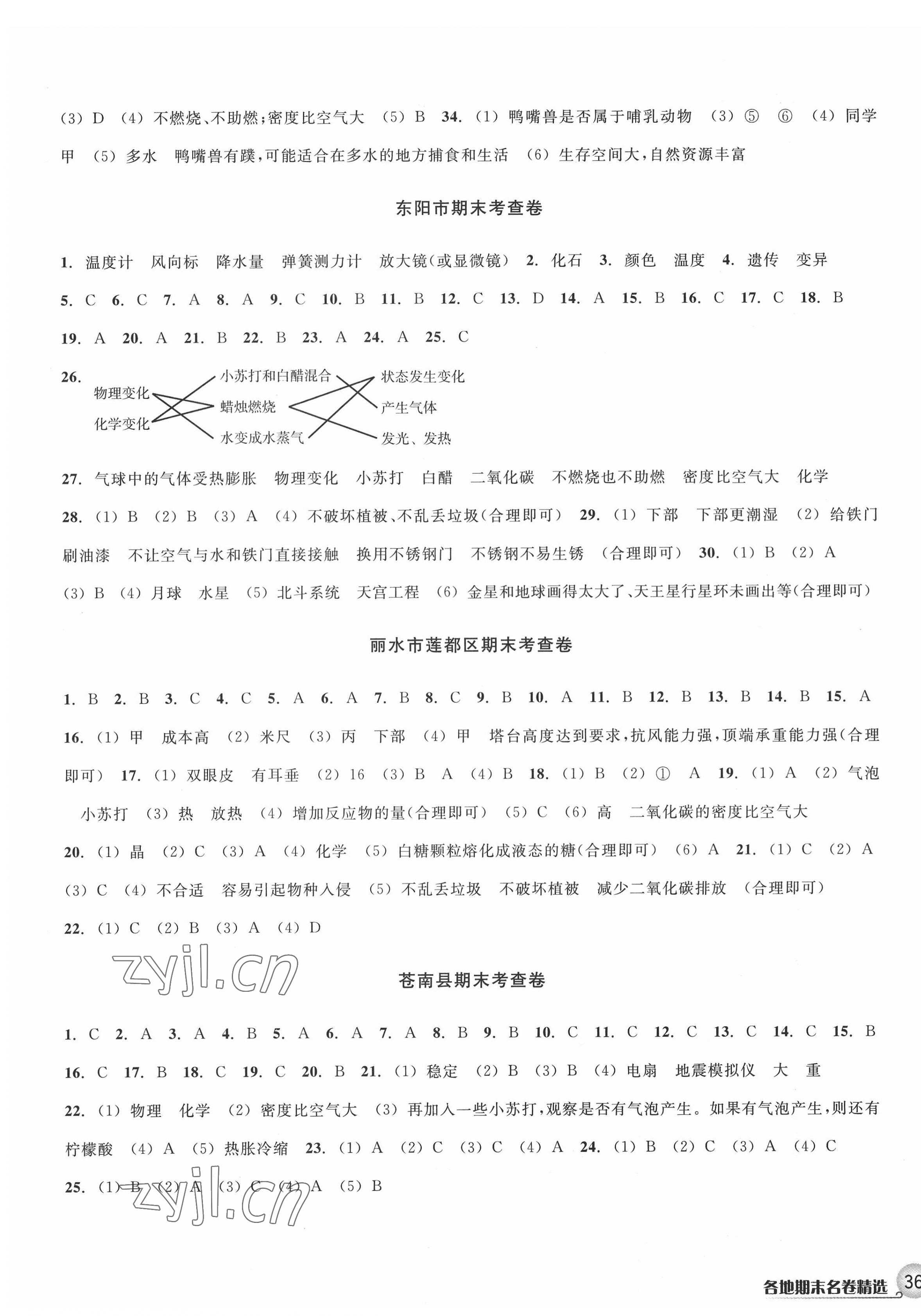 (3) D (4) 不燃烧、不助燃;密度比空气大 (5) B 34. (1) 鸭嘴兽是否属于哺乳动物 (3) ⑤ ⑥ (4) 同学甲 (5) 多水 鸭嘴兽有蹼,可能适合在多水的地方捕食和生活 (6) 生存空间大,自然资源丰富

东阳市期末考查卷

1. 温度计 风向标 降水量 弹簧测力计 放大镜(或显微镜) 2. 化石 3. 颜色 温度 4. 遗传 变异 5. C 6. C 7. A 8. A 9. C 10. B 11. B 12. C 13. D 14. A 15. B 16. C 17. C 18. B 19. A 20. A 21. B 22. B 23. A 24. A 25. C

26. 物理变化 化学变化 小苏打和白醋混合 蜡烛燃烧 水变成水蒸气 状态发生变化 产生气体 发光、发热

27. 气球中的气体受热膨胀 物理变化 小苏打 白醋 二氧化碳 不燃烧也不助燃 密度比空气大 化学

28. (1) B (2) B (3) A (4) 不破坏植被、不乱丢垃圾(合理即可) 29. (1) 下部 下部更潮湿 (2) 给铁门刷油漆 不让空气与水和铁门直接接触 换用不锈钢门 不锈钢不易生锈 (合理即可) 30. (1) B (2) A (3) B (4) 月球 水星 (5) 北斗系统 天宫工程 (6) 金星和地球画得太大了、天王星行星环未画出等(合理即可)

丽水市莲都区期末考查卷

1. B 2. B 3. C 4. C 5. A 6. A 7. B 8. C 9. B 10. A 11. B 12. B 13. B 14. B 15. A 16. (1) 甲 成本高 (2) 米尺 (3) 丙 下部 (4) 甲 塔台高度达到要求,抗风能力强,顶端承重能力强(合理即可) 17. (1) 双眼皮 有耳垂 (2) 16 (3) B A (4) B 18. (1) B (2) ① A 19. (1) A (2) 气泡 小苏打 (3) 热 放热 (4) 增加反应物的量(合理即可) (5) C (6) 高 二氧化碳的密度比空气大

20. (1) 晶 (2) C (3) A (4) 化学 (5) 白糖颗粒熔化成液态的糖(合理即可) (6) A 21. (1) C (2) A (3) C (4) 不合适 容易引起物种入侵 (5) 不乱丢垃圾 不破坏植被 减少二氧化碳排放 (合理即可)

22. (1) C (2) B (3) A (4) D

zyjl.cn

苍南县期末考查卷

1. C 2. A 3. A 4. B 5. A 6. A 7. A 8. B 9. B 10. C 11. C 12. C 13. C 14. C 15. B 16. C 17. B 18. C 19. C 20. B 21. (1) 稳定 (2) B (3) B (4) 电扇 地震模拟仪 大 重

22. (1) 物理 化学 (2) 密度比空气大 (3) 再加入一些小苏打,观察是否有气泡产生。如果有气泡产生,则还有柠檬酸 (4) A (5) 热胀冷缩 23. (1) A (2) C (3) C (4) A 24. (1) B (2) C (3) A (4) C

25. (1) B (2) A (3) C (4) A (5) B

zyjl.cn

各地期末名卷精选 36